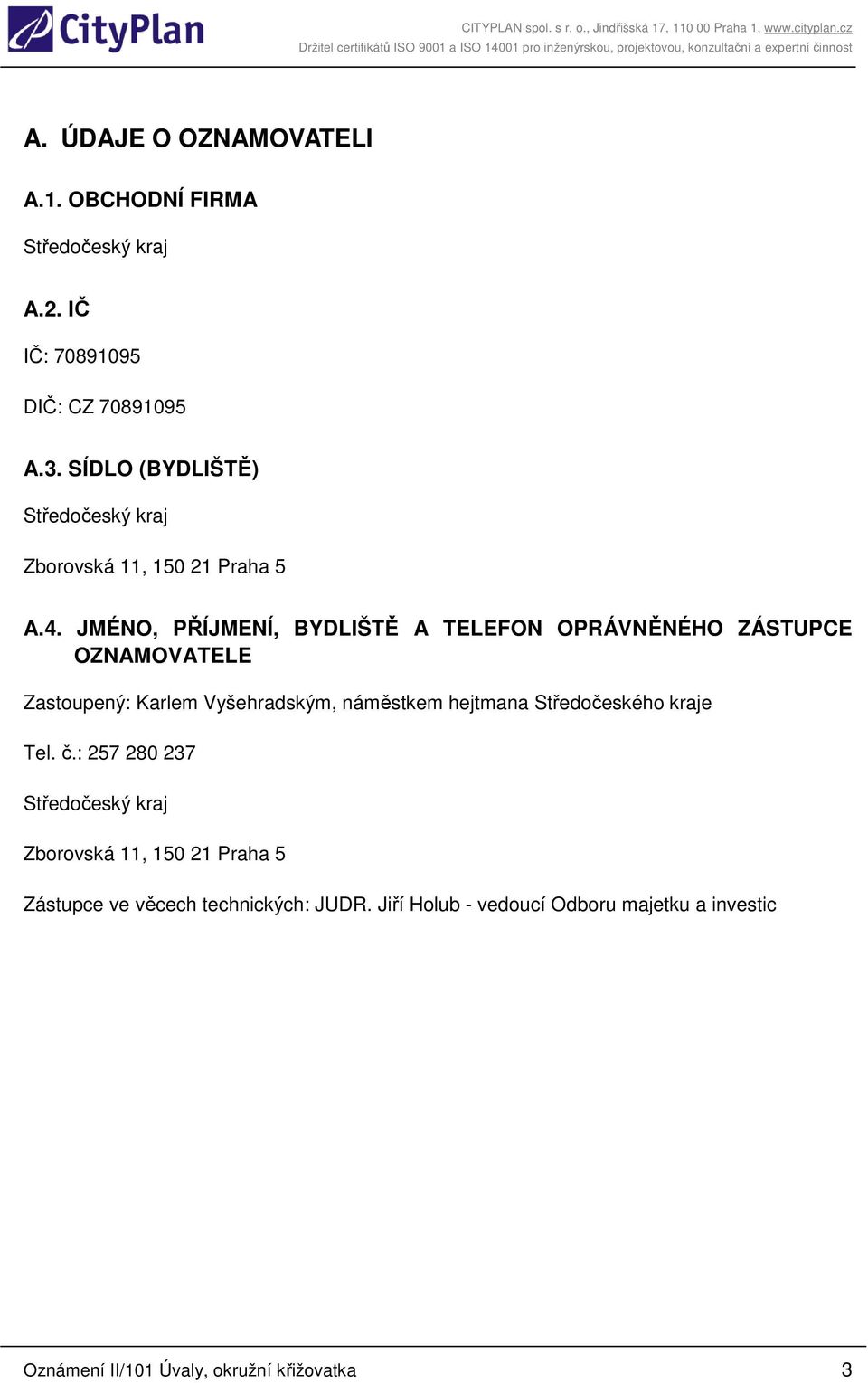 CityPlan

CITYPLAN spol. s r. o., Jindřišská 17, 110 00 Praha 1, www.cityplan.cz
Držitel certifikátů ISO 9001 a ISO 14001 pro inženýrskou, projektovou, konzultační a expertní činnost

A. ÚDAJE O OZNAMOVATELI

A.1. OBCHODNÍ FIRMA

Středočeský kraj

A.2. IČ

IČ: 70891095

DIČ: CZ 70891095

A.3. SÍDLO (BYDLIŠTĚ)

Středočeský kraj

Zborovská 11, 150 21 Praha 5

A.4. JMÉNO, PŘÍJMENÍ, BYDLIŠTĚ A TELEFON OPRÁVNĚNÉHO ZÁSTUPCE OZNAMOVATELE

Zastoupený: Karlem Vyšehradským, náměstkem hejtmana Středočeského kraje

Tel. č.: 257 280 237

Středočeský kraj

Zborovská 11, 150 21 Praha 5

Zástupce ve věcech technických: JUDR. Jiří Holub - vedoucí Odboru majetku a investic

Oznámení II/101 Úvaly, okružní křižovatka 3